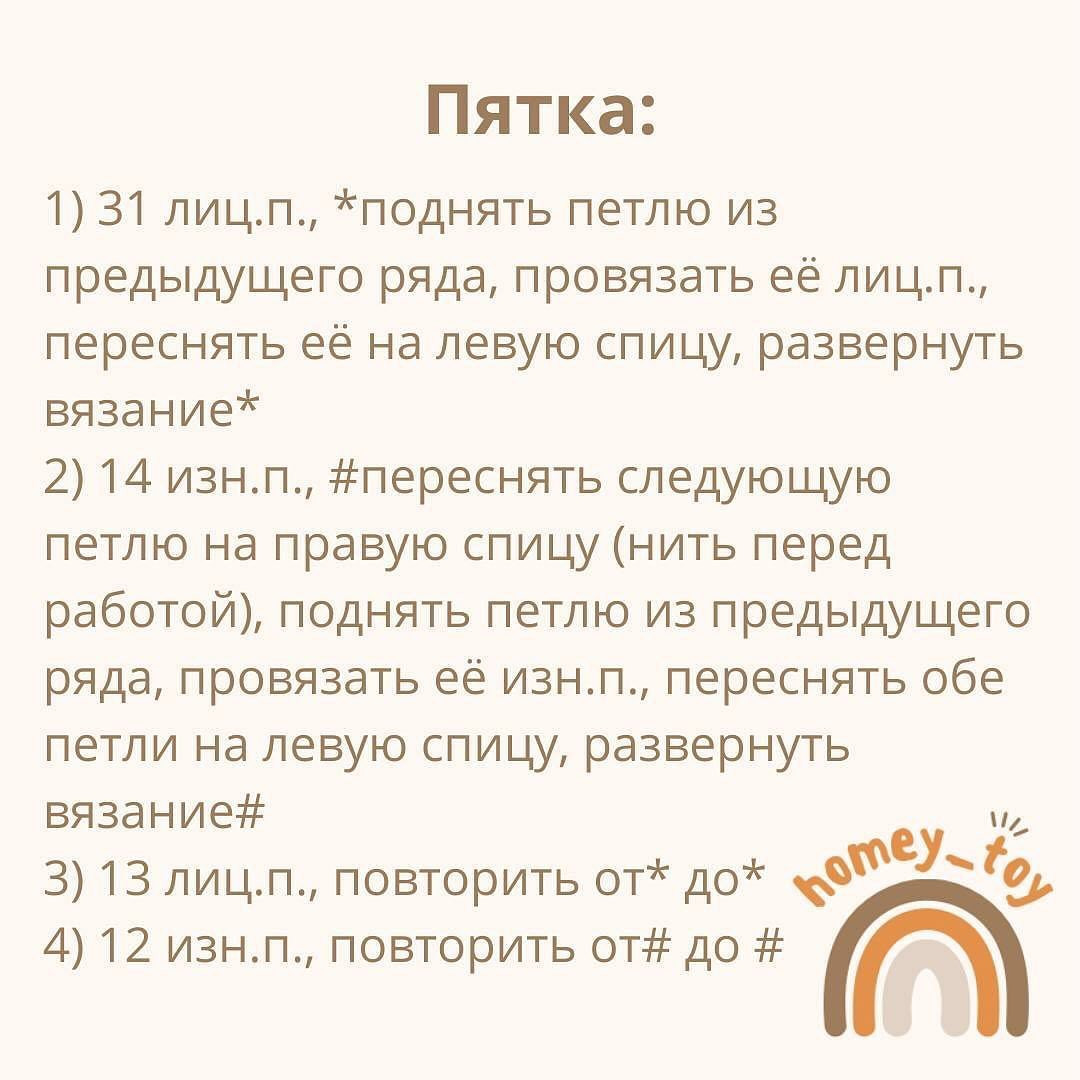 Пятка:

1) 31 лиц.п., *поднять петлю из предыдущего ряда, провязать её лиц.п., переснять её на левую спицу, развернуть вязание*
2) 14 изн.п., #переснять следующую петлю на правую спицу (нить перед работой), поднять петлю из предыдущего ряда, провязать её изн.п., переснять обе петли на левую спицу, развернуть вязание#
3) 13 лиц.п., повторить от* до*
4) 12 изн.п., повторить от# до #

homey_toy